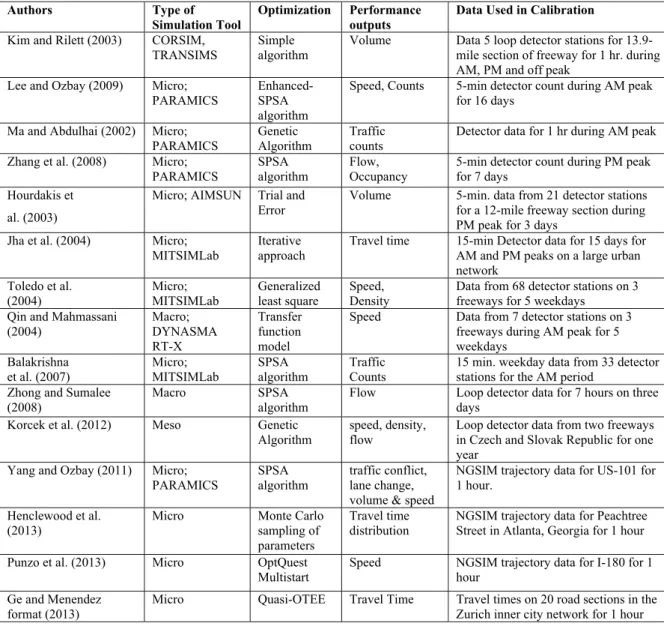 | Authors | Type of Simulation Tool | Optimization | Performance outputs | Data Used in Calibration |
|---|---|---|---|---|
| Kim and Rilett (2003) | CORSIM, TRANSIMS | Simple algorithm | Volume | Data 5 loop detector stations for 13.9-mile section of freeway for 1 hr. during AM, PM and off peak |
| Lee and Ozbay (2009) | Micro; PARAMICS | Enhanced-SPSA algorithm | Speed, Counts | 5-min detector count during AM peak for 16 days |
| Ma and Abdulhai (2002) | Micro; PARAMICS | Genetic Algorithm | Traffic counts | Detector data for 1 hr during AM peak |
| Zhang et al. (2008) | Micro; PARAMICS | SPSA algorithm | Flow, Occupancy | 5-min detector count during PM peak for 7 days |
| Hourdakis et al. (2003) | Micro; AIMSUN | Trial and Error | Volume | 5-min. data from 21 detector stations for a 12-mile freeway section during PM peak for 3 days |
| Jha et al. (2004) | Micro; MITSIMLab | Iterative approach | Travel time | 15-min Detector data for 15 days for AM and PM peaks on a large urban network |
| Toledo et al. (2004) | Micro; MITSIMLab | Generalized least square | Speed, Density | Data from 68 detector stations on 3 freeways for 5 weekdays |
| Qin and Mahmassani (2004) | Macro; DYNASMA RT-X | Transfer function model | Speed | Data from 7 detector stations on 3 freeways during AM peak for 5 weekdays |
| Balakrishna et al. (2007) | Micro; MITSIMLab | SPSA algorithm | Traffic Counts | 15 min. weekday data from 33 detector stations for the AM period |
| Zhong and Sumalee (2008) | Macro | SPSA algorithm | Flow | Loop detector data for 7 hours on three days |
| Korcek et al. (2012) | Meso | Genetic Algorithm | speed, density, flow | Loop detector data from two freeways in Czech and Slovak Republic for one year |
| Yang and Ozbay (2011) | Micro; PARAMICS | SPSA algorithm | traffic conflict, lane change, volume & speed | NGSIM trajectory data for US-101 for 1 hour. |
| Henclewood et al. (2013) | Micro | Monte Carlo sampling of parameters | Travel time distribution | NGSIM trajectory data for Peachtree Street in Atlanta, Georgia for 1 hour |
| Punzo et al. (2013) | Micro | OptQuest Multistart | Speed | NGSIM trajectory data for I-180 for 1 hour |
| Ge and Menendez format (2013) | Micro | Quasi-OTEE | Travel Time | Travel times on 20 road sections in the Zurich inner city network for 1 hour |